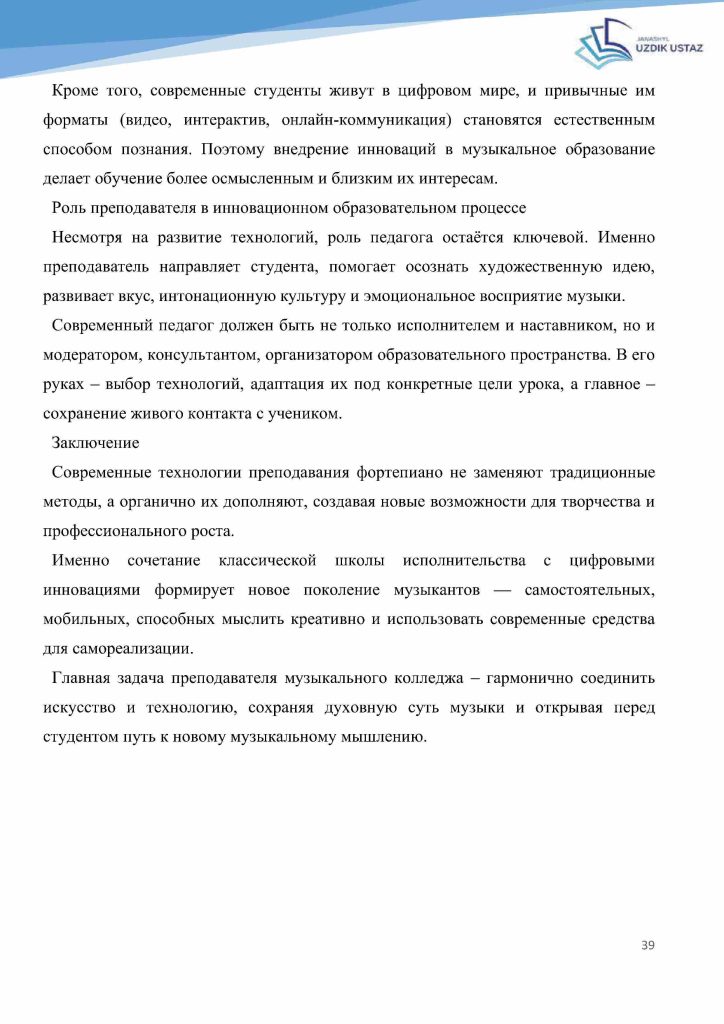 JANASHYL
UZDIK USTAZ

Кроме того, современные студенты живут в цифровом мире, и привычные им форматы (видео, интерактив, онлайн-коммуникация) становятся естественным способом познания. Поэтому внедрение инноваций в музыкальное образование делает обучение более осмысленным и близким их интересам.

Роль преподавателя в инновационном образовательном процессе

Несмотря на развитие технологий, роль педагога остаётся ключевой. Именно преподаватель направляет студента, помогает осознать художественную идею, развивает вкус, интонационную культуру и эмоциональное восприятие музыки.

Современный педагог должен быть не только исполнителем и наставником, но и модератором, консультантом, организатором образовательного пространства. В его руках – выбор технологий, адаптация их под конкретные цели урока, а главное – сохранение живого контакта с учеником.

Заключение

Современные технологии преподавания фортепиано не заменяют традиционные методы, а органично их дополняют, создавая новые возможности для творчества и профессионального роста.

Именно сочетание классической школы исполнительства с цифровыми инновациями формирует новое поколение музыкантов — самостоятельных, мобильных, способных мыслить креативно и использовать современные средства для самореализации.

Главная задача преподавателя музыкального колледжа – гармонично соединить искусство и технологию, сохраняя духовную суть музыки и открывая перед студентом путь к новому музыкальному мышлению.

39